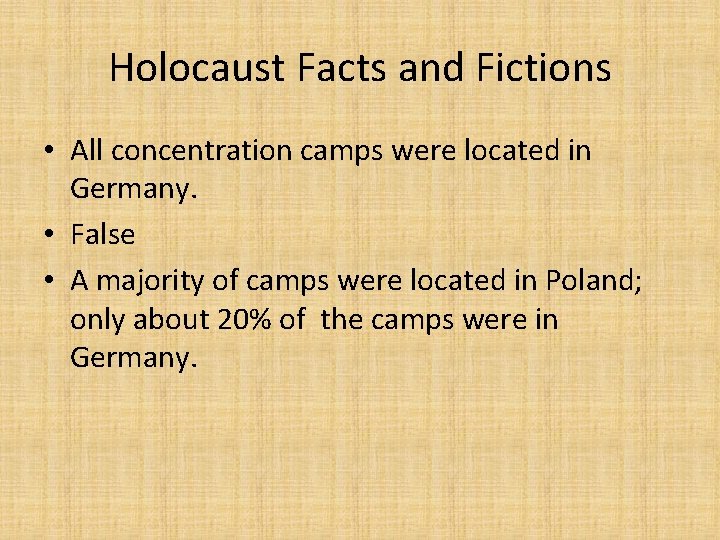 Holocaust Facts and Fictions

• All concentration camps were located in Germany.
• False
• A majority of camps were located in Poland; only about 20% of the camps were in Germany.